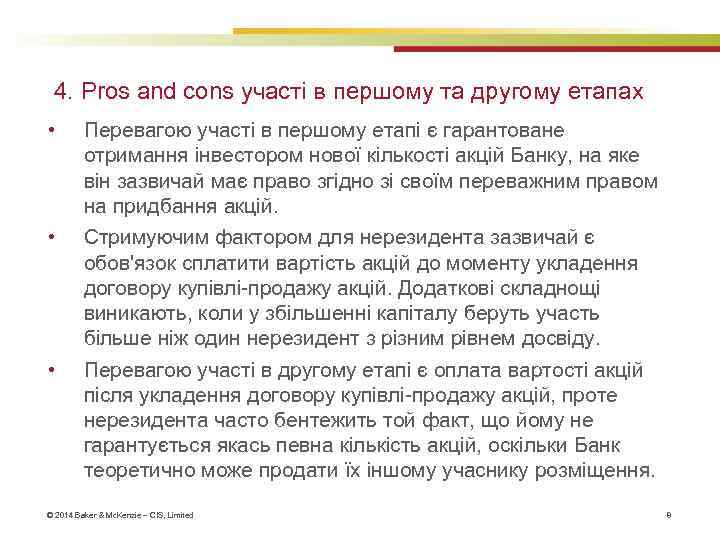 4. Pros and cons участі в першому та другому етапах

• Перевагою участі в першому етапі є гарантоване отримання інвестором нової кількості акцій Банку, на яке він зазвичай має право згідно зі своїм переважним правом на придбання акцій.

• Стримуючим фактором для нерезидента зазвичай є обов'язок сплатити вартість акцій до моменту укладення договору купівлі-продажу акцій. Додаткові складнощі виникають, коли у збільшенні капіталу беруть участь більше ніж один нерезидент з різним рівнем досвіду.

• Перевагою участі в другому етапі є оплата вартості акцій після укладення договору купівлі-продажу акцій, проте нерезидента часто бентежить той факт, що йому не гарантується якась певна кількість акцій, оскільки Банк теоретично може продати їх іншому учаснику розміщення.

© 2014 Baker & McKenzie – CIS, Limited

9